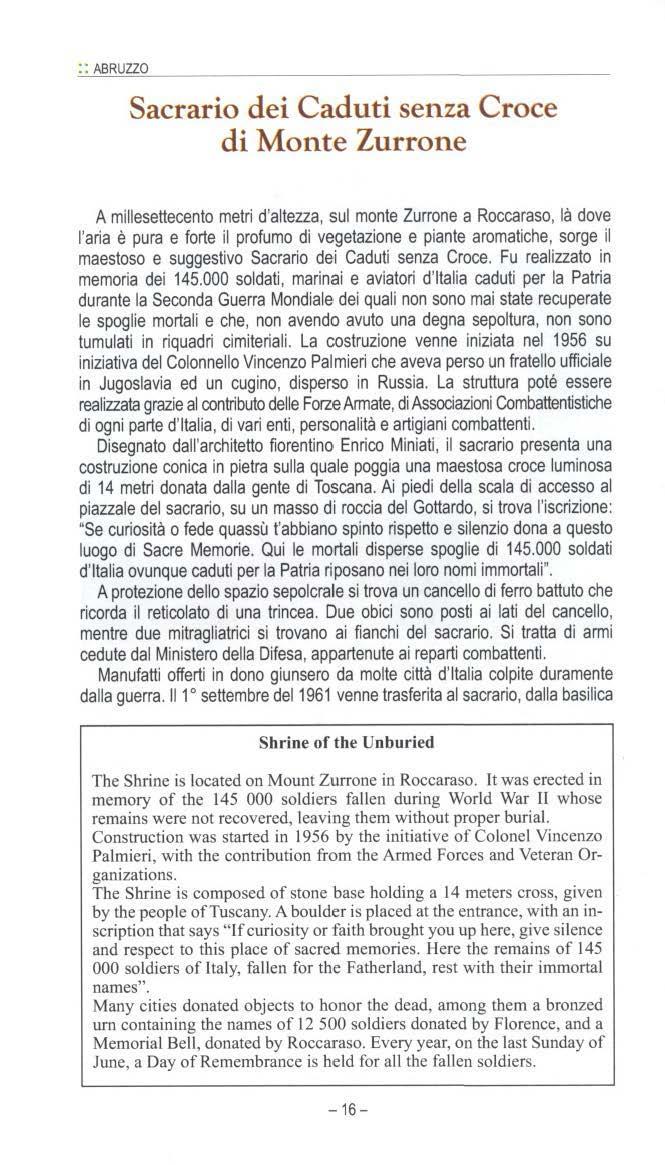 :: ABRUZZO

Sacrario dei Caduti senza Croce di Monte Zurrone

A millesettecento metri d'altezza, sul monte Zurrone a Roccaraso, là dove l'aria è pura e forte il profumo di vegetazione e piante aromatiche, sorge il maestoso e suggestivo Sacrario dei Caduti senza Croce. Fu realizzato in memoria dei 145.000 soldati, marinai e aviatori d'Italia caduti per la Patria durante la Seconda Guerra Mondiale dei quali non sono mai state recuperate le spoglie mortali e che, non avendo avuto una degna sepoltura, non sono tumulati in riquadri cimiteriali. La costruzione venne iniziata nel 1956 su iniziativa del Colonnello Vincenzo Palmieri che aveva perso un fratello ufficiale in Jugoslavia ed un cugino, disperso in Russia. La struttura poté essere realizzata grazie al contributo delle Forze Armate, di Associazioni Combattentistiche di ogni parte d'Italia, di vari enti, personalità e artigiani combattenti.

Disegnato dall'architetto fiorentino Enrico Miniati, il sacrario presenta una costruzione conica in pietra sulla quale poggia una maestosa croce luminosa di 14 metri donata dalla gente di Toscana. Ai piedi della scala di accesso al piazzale del sacrario, su un masso di roccia del Gottardo, si trova l'iscrizione: "Se curiosità o fede quassù t'abbiano spinto rispetto e silenzio dona a questo luogo di Sacre Memorie. Qui le mortali disperse spoglie di 145.000 soldati d'Italia ovunque caduti per la Patria riposano nei loro nomi immortali".

A protezione dello spazio sepolcrale si trova un cancello di ferro battuto che ricorda il reticolato di una trincea. Due obici sono posti ai lati del cancello, mentre due mitragliatrici si trovano ai fianchi del sacrario. Si tratta di armi cedute dal Ministero della Difesa, appartenute ai reparti combattenti.

Manufatti offerti in dono giunsero da molte città d'Italia colpite duramente dalla guerra. Il 1° settembre del 1961 venne trasferita al sacrario, dalla basilica

Shrine of the Unburied

The Shrine is located on Mount Zurrone in Roccaraso. It was erected in memory of the 145 000 soldiers fallen during World War II whose remains were not recovered, leaving them without proper burial.
Construction was started in 1956 by the initiative of Colonel Vincenzo Palmieri, with the contribution from the Armed Forces and Veteran Organizations.
The Shrine is composed of stone base holding a 14 meters cross, given by the people of Tuscany. A boulder is placed at the entrance, with an inscription that says "If curiosity or faith brought you up here, give silence and respect to this place of sacred memories. Here the remains of 145 000 soldiers of Italy, fallen for the Fatherland, rest with their immortal names".
Many cities donated objects to honor the dead, among them a bronzed urn containing the names of 12 500 soldiers donated by Florence, and a Memorial Bell, donated by Roccaraso. Every year, on the last Sunday of June, a Day of Remembrance is held for all the fallen soldiers.

– 16 –